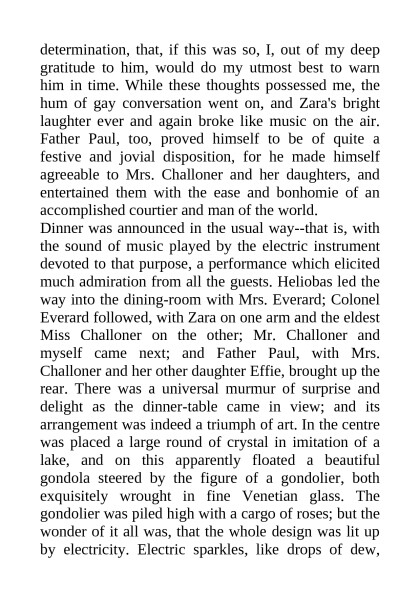 determination, that, if this was so, I, out of my deep gratitude to him, would do my utmost best to warn him in time. While these thoughts possessed me, the hum of gay conversation went on, and Zara's bright laughter ever and again broke like music on the air. Father Paul, too, proved himself to be of quite a festive and jovial disposition, for he made himself agreeable to Mrs. Challoner and her daughters, and entertained them with the ease and bonhomie of an accomplished courtier and man of the world.
Dinner was announced in the usual way--that is, with the sound of music played by the electric instrument devoted to that purpose, a performance which elicited much admiration from all the guests. Heliobas led the way into the dining-room with Mrs. Everard; Colonel Everard followed, with Zara on one arm and the eldest Miss Challoner on the other; Mr. Challoner and myself came next; and Father Paul, with Mrs. Challoner and her other daughter Effie, brought up the rear. There was a universal murmur of surprise and delight as the dinner-table came in view; and its arrangement was indeed a triumph of art. In the centre was placed a large round of crystal in imitation of a lake, and on this apparently floated a beautiful gondola steered by the figure of a gondolier, both exquisitely wrought in fine Venetian glass. The gondolier was piled high with a cargo of roses; but the wonder of it all was, that the whole design was lit up by electricity. Electric sparkles, like drops of dew,